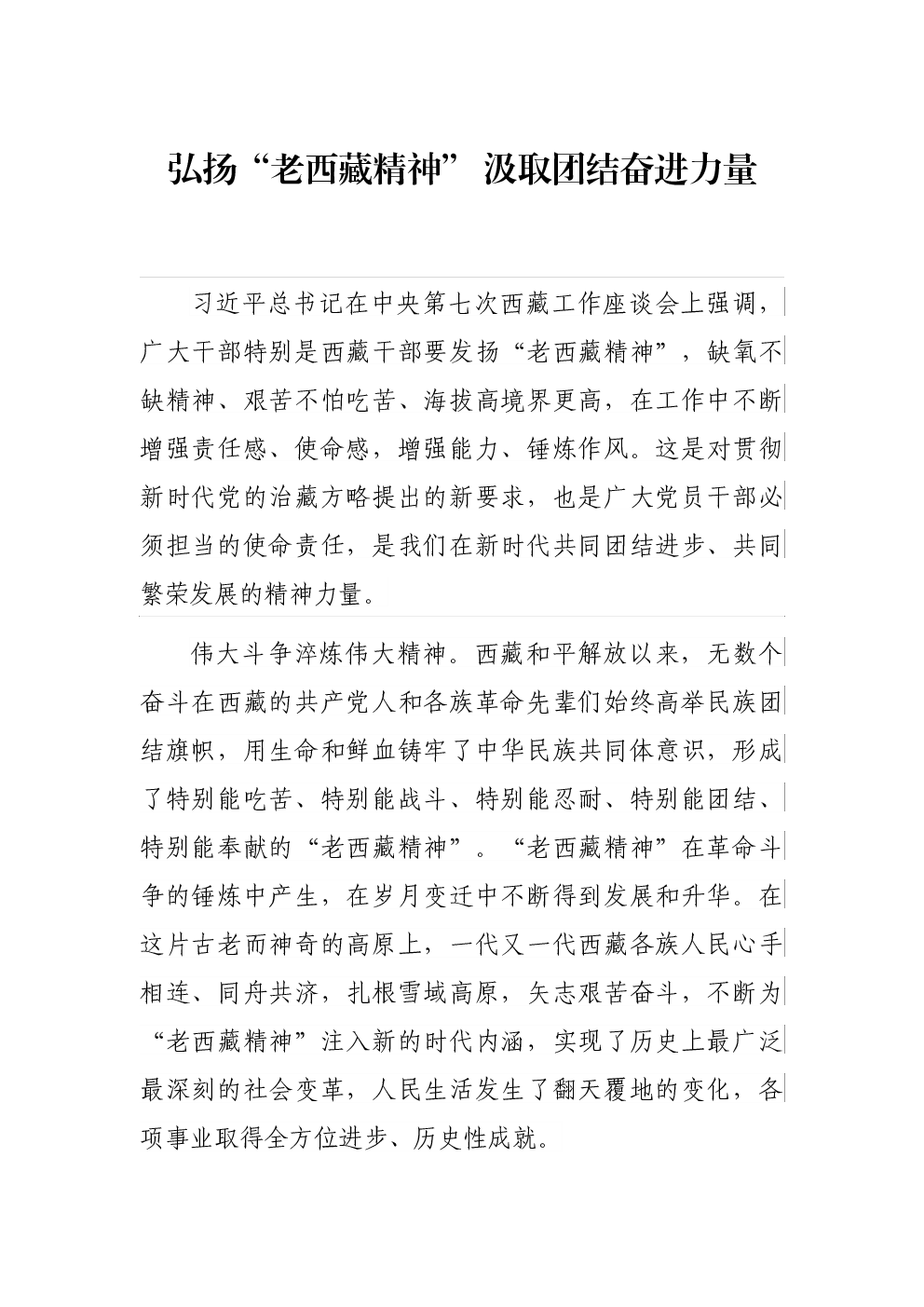 弘扬“老西藏精神” 汲取团结奋进力量

习近平总书记在中央第七次西藏工作座谈会上强调，广大干部特别是西藏干部要发扬“老西藏精神”，缺氧不缺精神、艰苦不怕吃苦、海拔高境界更高，在工作中不断增强责任感、使命感，增强能力、锤炼作风。这是对贯彻新时代党的治藏方略提出的新要求，也是广大党员干部必须担当的使命责任，是我们在新时代共同团结进步、共同繁荣发展的精神力量。

伟大斗争淬炼伟大精神。西藏和平解放以来，无数个奋斗在西藏的共产党人和各族革命先辈们始终高举民族团结旗帜，用生命和鲜血铸牢了中华民族共同体意识，形成了特别能吃苦、特别能战斗、特别能忍耐、特别能团结、特别能奉献的“老西藏精神”。“老西藏精神”在革命斗争的锤炼中产生，在岁月变迁中不断得到发展和升华。在这片古老而神奇的高原上，一代又一代西藏各族人民心手相连、同舟共济，扎根雪域高原，矢志艰苦奋斗，不断为“老西藏精神”注入新的时代内涵，实现了历史上最广泛最深刻的社会变革，人民生活发生了翻天覆地的变化，各项事业取得全方位进步、历史性成就。